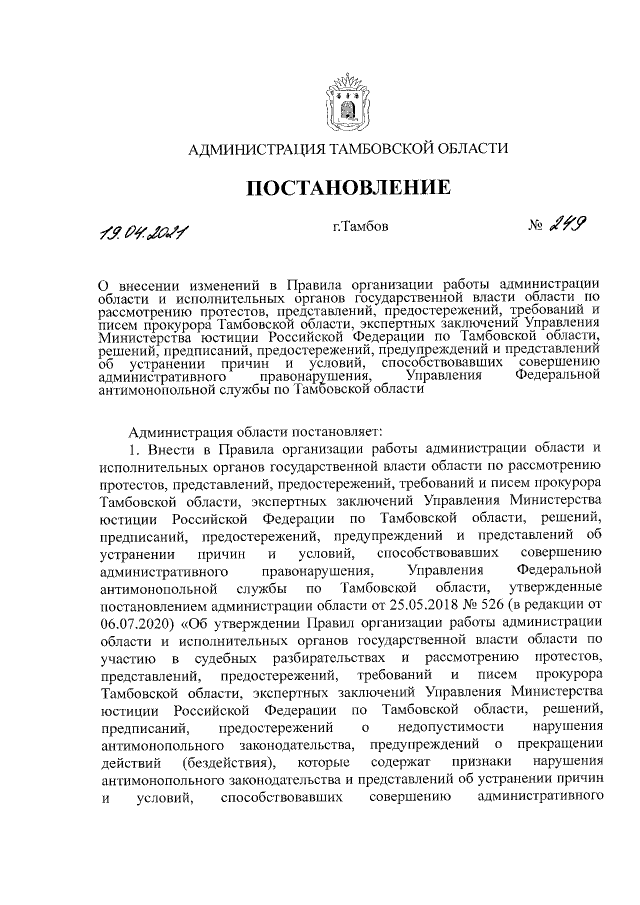 АДМИНИСТРАЦИЯ ТАМБОВСКОЙ ОБЛАСТИ

ПОСТАНОВЛЕНИЕ

19.04.2021 г.Тамбов № 249

О внесении изменений в Правила организации работы администрации области и исполнительных органов государственной власти области по рассмотрению протестов, представлений, предостережений, требований и писем прокурора Тамбовской области, экспертных заключений Управления Министерства юстиции Российской Федерации по Тамбовской области, решений, предписаний, предостережений, предупреждений и представлений об устранении причин и условий, способствовавших совершению административного правонарушения, Управления Федеральной антимонопольной службы по Тамбовской области

Администрация области постановляет:

1. Внести в Правила организации работы администрации области и исполнительных органов государственной власти области по рассмотрению протестов, представлений, предостережений, требований и писем прокурора Тамбовской области, экспертных заключений Управления Министерства юстиции Российской Федерации по Тамбовской области, решений, предписаний, предостережений, предупреждений и представлений об устранении причин и условий, способствовавших совершению административного правонарушения, Управления Федеральной антимонопольной службы по Тамбовской области, утвержденные постановлением администрации области от 25.05.2018 № 526 (в редакции от 06.07.2020) «Об утверждении Правил организации работы администрации области и исполнительных органов государственной власти области по участию в судебных разбирательствах и рассмотрению протестов, представлений, предостережений, требований и писем прокурора Тамбовской области, экспертных заключений Управления Министерства юстиции Российской Федерации по Тамбовской области, решений, предписаний, предостережений о недопустимости нарушения антимонопольного законодательства, предупреждений о прекращении действий (бездействия), которые содержат признаки нарушения антимонопольного законодательства и представлений об устранении причин и условий, способствовавших совершению административного